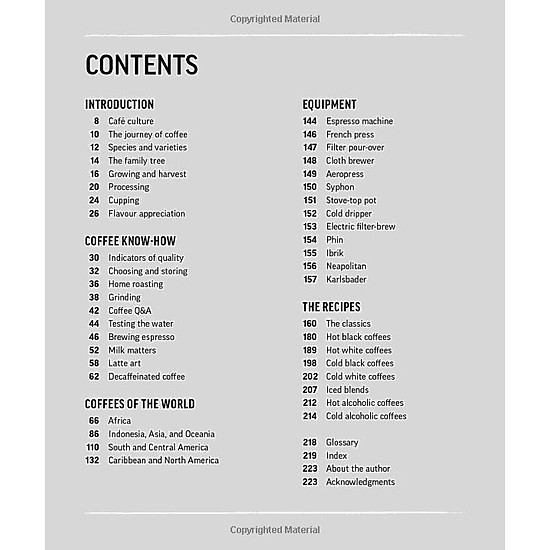 Copyrighted Material

CONTENTS

INTRODUCTION
8 Café culture
10 The journey of coffee
12 Species and varieties
14 The family tree
16 Growing and harvest
20 Processing
24 Cupping
26 Flavour appreciation

COFFEE KNOW-HOW
30 Indicators of quality
32 Choosing and storing
36 Home roasting
38 Grinding
42 Coffee Q&A
44 Testing the water
46 Brewing espresso
52 Milk matters
58 Latte art
62 Decaffeinated coffee

COFFEES OF THE WORLD
66 Africa
86 Indonesia, Asia, and Oceania
110 South and Central America
132 Caribbean and North America

EQUIPMENT
144 Espresso machine
146 French press
147 Filter pour-over
148 Cloth brewer
149 Aeropress
150 Syphon
151 Stove-top pot
152 Cold dripper
153 Electric filter-brew
154 Phin
155 Ibrik
156 Neapolitan
157 Karlsbader

THE RECIPES
160 The classics
180 Hot black coffees
189 Hot white coffees
198 Cold black coffees
202 Cold white coffees
207 Iced blends
212 Hot alcoholic coffees
214 Cold alcoholic coffees

218 Glossary
219 Index
223 About the author
223 Acknowledgments

Copyrighted Material